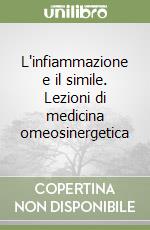 unilibro

L'infiammazione e il simile. Lezioni di medicina omeosinergetica

COPERTINA NON DISPONIBILE